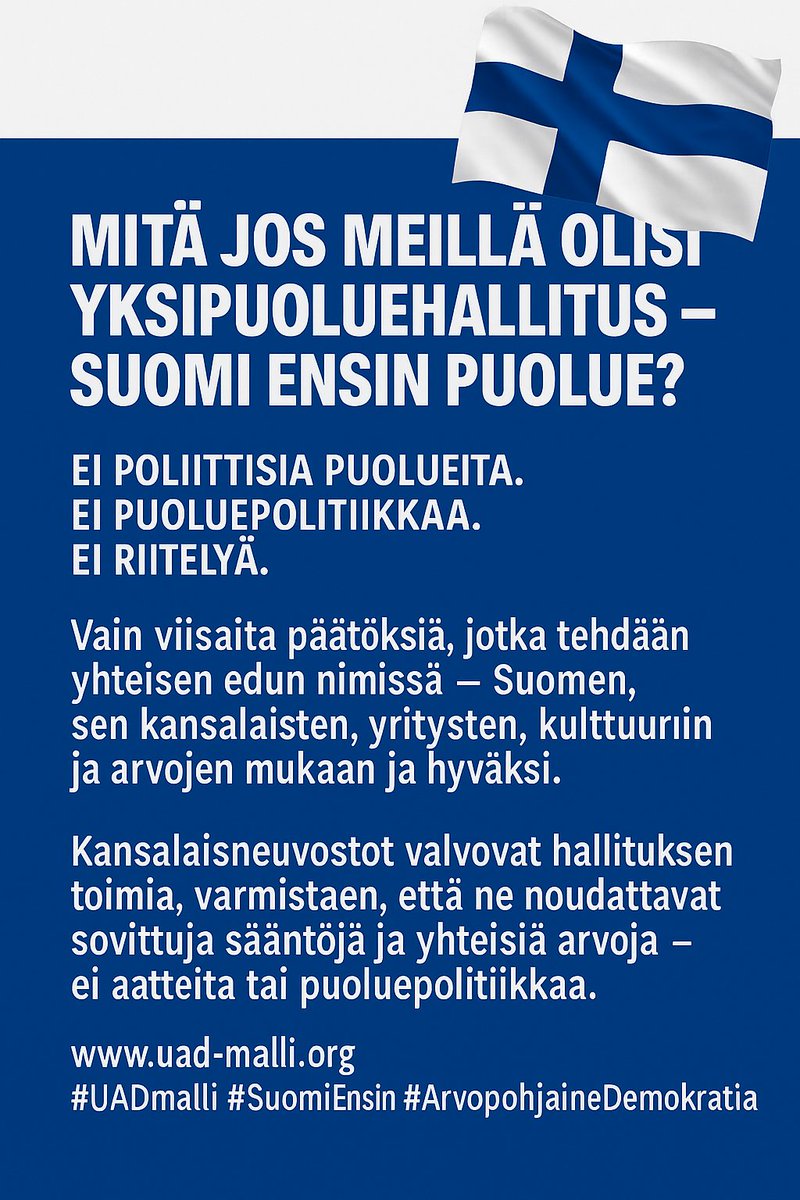 MITÄ JOS MEILLÄ OLISI YKSIPUOLUEHALLITUS – SUOMI ENSIN PUOLUE?

EI POLIITTISIA PUOLUEITA.
EI PUOLUEPOLITIIKKAA.
EI RIITELYÄ.

Vain viisaita päätöksiä, jotka tehdään yhteisen edun nimissä – Suomen, sen kansalaisten, yritysten, kulttuuriin ja arvojen mukaan ja hyväksi.

Kansalaisneuvostot valvovat hallituksen toimia, varmistaen, että ne noudattavat sovittuja sääntöjä ja yhteisiä arvoja – ei aatteita tai puoluepolitiikkaa.

www.uad-malli.org
#UADmalli #SuomiEnsin #ArvopohjaineDemokratia